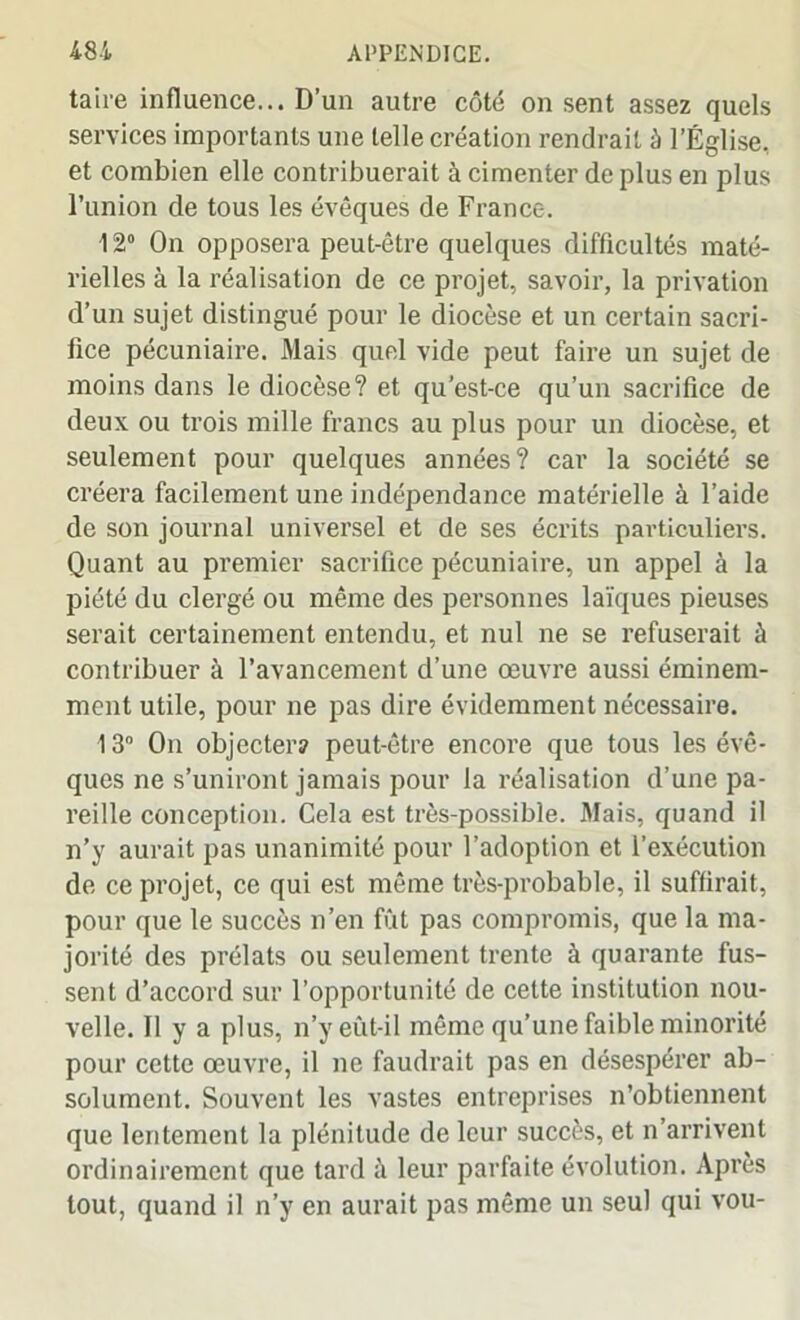 484 APPENDICE.

taire influence... D'un autre côté on sent assez quels services importants une telle création rendrait à l'Église, et combien elle contribuerait à cimenter de plus en plus l'union de tous les évêques de France.

12° On opposera peut-être quelques difficultés matérielles à la réalisation de ce projet, savoir, la privation d'un sujet distingué pour le diocèse et un certain sacrifice pécuniaire. Mais quel vide peut faire un sujet de moins dans le diocèse? et qu'est-ce qu'un sacrifice de deux ou trois mille francs au plus pour un diocèse, et seulement pour quelques années? car la société se créera facilement une indépendance matérielle à l'aide de son journal universel et de ses écrits particuliers. Quant au premier sacrifice pécuniaire, un appel à la piété du clergé ou même des personnes laïques pieuses serait certainement entendu, et nul ne se refuserait à contribuer à l'avancement d'une œuvre aussi éminemment utile, pour ne pas dire évidemment nécessaire.

13° On objectera peut-être encore que tous les évêques ne s'uniront jamais pour la réalisation d'une pareille conception. Cela est très-possible. Mais, quand il n'y aurait pas unanimité pour l'adoption et l'exécution de ce projet, ce qui est même très-probable, il suffirait, pour que le succès n'en fût pas compromis, que la majorité des prélats ou seulement trente à quarante fussent d'accord sur l'opportunité de cette institution nouvelle. Il y a plus, n'y eût-il même qu'une faible minorité pour cette œuvre, il ne faudrait pas en désespérer absolument. Souvent les vastes entreprises n'obtiennent que lentement la plénitude de leur succès, et n'arrivent ordinairement que tard à leur parfaite évolution. Après tout, quand il n'y en aurait pas même un seul qui vou-